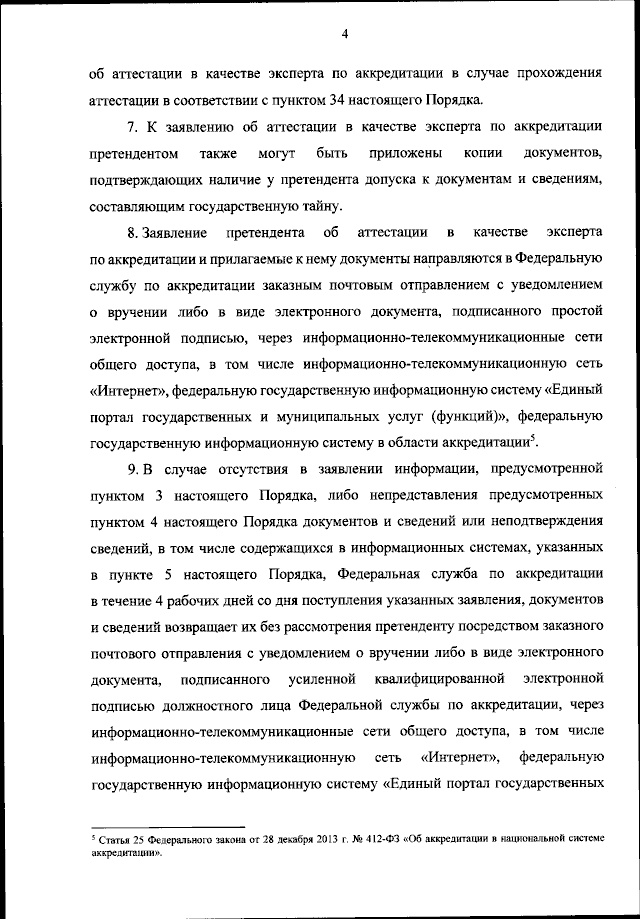 4

об аттестации в качестве эксперта по аккредитации в случае прохождения аттестации в соответствии с пунктом 34 настоящего Порядка.

7. К заявлению об аттестации в качестве эксперта по аккредитации претендентом также могут быть приложены копии документов, подтверждающих наличие у претендента допуска к документам и сведениям, составляющим государственную тайну.

8. Заявление претендента об аттестации в качестве эксперта по аккредитации и прилагаемые к нему документы направляются в Федеральную службу по аккредитации заказным почтовым отправлением с уведомлением о вручении либо в виде электронного документа, подписанного простой электронной подписью, через информационно-телекоммуникационные сети общего доступа, в том числе информационно-телекоммуникационную сеть «Интернет», федеральную государственную информационную систему «Единый портал государственных и муниципальных услуг (функций)», федеральную государственную информационную систему в области аккредитации$^5$.

9. В случае отсутствия в заявлении информации, предусмотренной пунктом 3 настоящего Порядка, либо непредставления предусмотренных пунктом 4 настоящего Порядка документов и сведений или неподтверждения сведений, в том числе содержащихся в информационных системах, указанных в пункте 5 настоящего Порядка, Федеральная служба по аккредитации в течение 4 рабочих дней со дня поступления указанных заявления, документов и сведений возвращает их без рассмотрения претенденту посредством заказного почтового отправления с уведомлением о вручении либо в виде электронного документа, подписанного усиленной квалифицированной электронной подписью должностного лица Федеральной службы по аккредитации, через информационно-телекоммуникационные сети общего доступа, в том числе информационно-телекоммуникационную сеть «Интернет», федеральную государственную информационную систему «Единый портал государственных

$^5$ Статья 25 Федерального закона от 28 декабря 2013 г. № 412-ФЗ «Об аккредитации в национальной системе аккредитации».